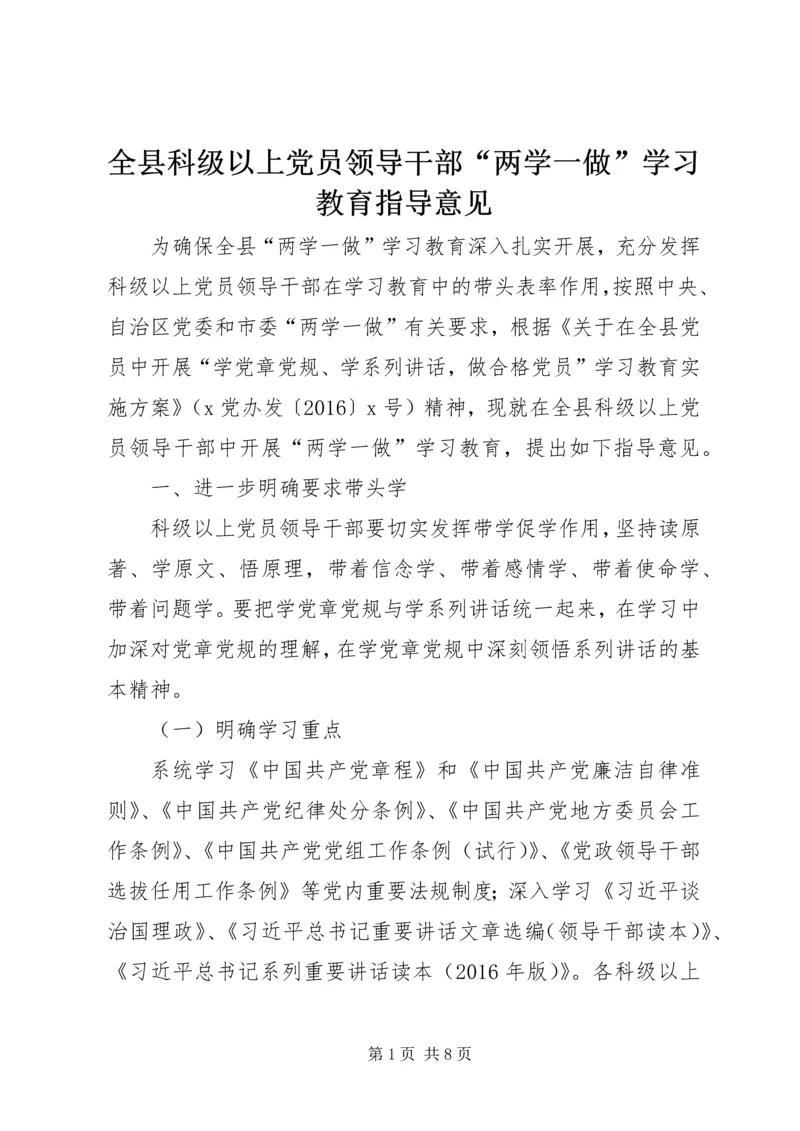 全县科级以上党员领导干部“两学一做”学习教育指导意见

为确保全县“两学一做”学习教育深入扎实开展，充分发挥科级以上党员领导干部在学习教育中的带头表率作用，按照中央、自治区党委和市委“两学一做”有关要求，根据《关于在全县党员中开展“学党章党规、学系列讲话，做合格党员”学习教育实施方案》（x党办发〔2016〕x号）精神，现就在全县科级以上党员领导干部中开展“两学一做”学习教育，提出如下指导意见。

一、进一步明确要求带头学

科级以上党员领导干部要切实发挥带学促学作用，坚持读原著、学原文、悟原理，带着信念学、带着感情学、带着使命学、带着问题学。要把学党章党规与学系列讲话统一起来，在学习中加深对党章党规的理解，在学党章党规中深刻领悟系列讲话的基本精神。

（一）明确学习重点

系统学习《中国共产党章程》和《中国共产党廉洁自律准则》、《中国共产党纪律处分条例》、《中国共产党地方委员会工作条例》、《中国共产党党组工作条例（试行）》、《党政领导干部选拔任用工作条例》等党内重要法规制度；深入学习《习近平谈治国理政》、《习近平总书记重要讲话文章选编（领导干部读本）》、《习近平总书记系列重要讲话读本（2016年版）》。各科级以上

第1页 共8页